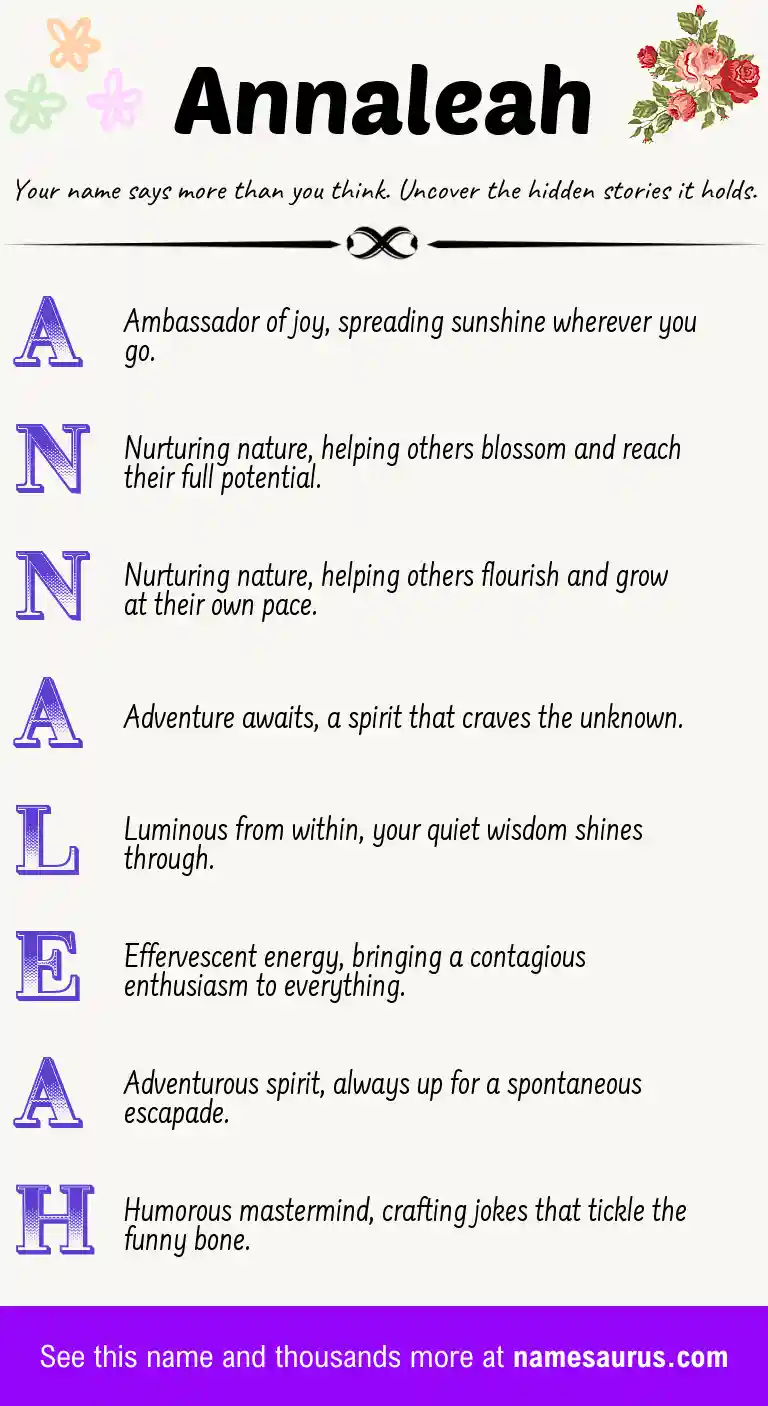 Annaleah

Your name says more than you think. Uncover the hidden stories it holds.

A
Ambassador of joy, spreading sunshine wherever you go.

N
Nurturing nature, helping others blossom and reach their full potential.

N
Nurturing nature, helping others flourish and grow at their own pace.

A
Adventure awaits, a spirit that craves the unknown.

L
Luminous from within, your quiet wisdom shines through.

E
Effervescent energy, bringing a contagious enthusiasm to everything.

A
Adventurous spirit, always up for a spontaneous escapade.

H
Humorous mastermind, crafting jokes that tickle the funny bone.

See this name and thousands more at namesaurus.com